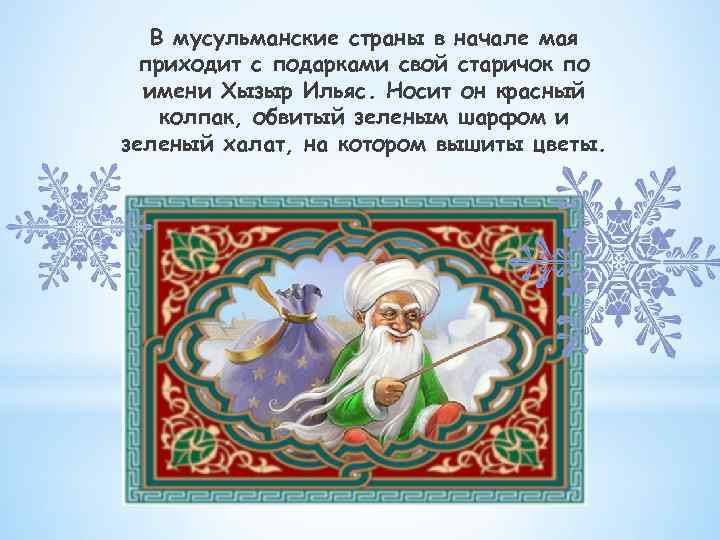 В мусульманские страны в начале мая приходит с подарками свой старичок по имени Хызыр Ильяс. Носит он красный колпак, обвитый зеленым шарфом и зеленый халат, на котором вышиты цветы.